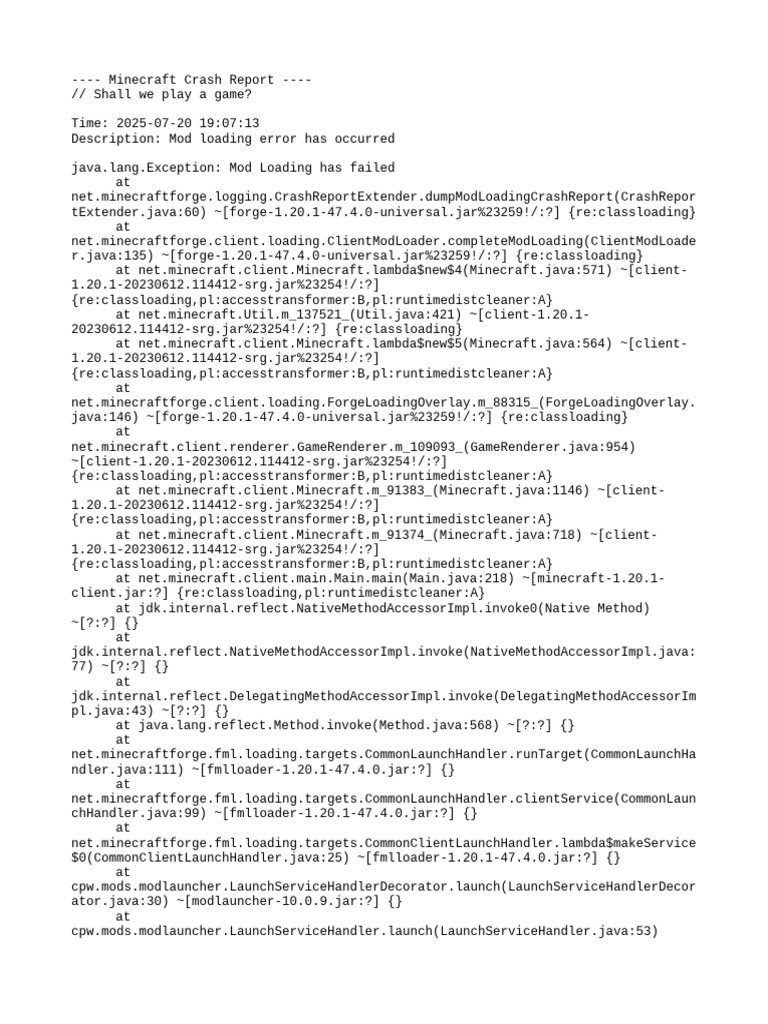 ---- Minecraft Crash Report ----
// Shall we play a game?

Time: 2025-07-20 19:07:13
Description: Mod loading error has occurred

java.lang.Exception: Mod Loading has failed
	at net.minecraftforge.logging.CrashReportExtender.dumpModLoadingCrashReport(CrashReportExtender.java:60) ~[forge-1.20.1-47.4.0-universal.jar%23259!/:?] {re:classloading}
	at net.minecraftforge.client.loading.ClientModLoader.completeModLoading(ClientModLoader.java:135) ~[forge-1.20.1-47.4.0-universal.jar%23259!/:?] {re:classloading}
	at net.minecraft.client.Minecraft.lambda$new$4(Minecraft.java:571) ~[client-1.20.1-20230612.114412-srg.jar%23254!/:?] {re:classloading,pl:accesstransformer:B,pl:runtimedistcleaner:A}
	at net.minecraft.Util.m_137521_(Util.java:421) ~[client-1.20.1-20230612.114412-srg.jar%23254!/:?] {re:classloading}
	at net.minecraft.client.Minecraft.lambda$new$5(Minecraft.java:564) ~[client-1.20.1-20230612.114412-srg.jar%23254!/:?] {re:classloading,pl:accesstransformer:B,pl:runtimedistcleaner:A}
	at net.minecraftforge.client.loading.ForgeLoadingOverlay.m_88315_(ForgeLoadingOverlay.java:146) ~[forge-1.20.1-47.4.0-universal.jar%23259!/:?] {re:classloading}
	at net.minecraft.client.renderer.GameRenderer.m_109093_(GameRenderer.java:954) ~[client-1.20.1-20230612.114412-srg.jar%23254!/:?] {re:classloading,pl:accesstransformer:B,pl:runtimedistcleaner:A}
	at net.minecraft.client.Minecraft.m_91383_(Minecraft.java:1146) ~[client-1.20.1-20230612.114412-srg.jar%23254!/:?] {re:classloading,pl:accesstransformer:B,pl:runtimedistcleaner:A}
	at net.minecraft.client.Minecraft.m_91374_(Minecraft.java:718) ~[client-1.20.1-20230612.114412-srg.jar%23254!/:?] {re:classloading,pl:accesstransformer:B,pl:runtimedistcleaner:A}
	at net.minecraft.client.main.Main.main(Main.java:218) ~[minecraft-1.20.1-client.jar:?] {re:classloading,pl:runtimedistcleaner:A}
	at jdk.internal.reflect.NativeMethodAccessorImpl.invoke0(Native Method) ~[?:?] {}
	at jdk.internal.reflect.NativeMethodAccessorImpl.invoke(NativeMethodAccessorImpl.java:77) ~[?:?] {}
	at jdk.internal.reflect.DelegatingMethodAccessorImpl.invoke(DelegatingMethodAccessorImpl.java:43) ~[?:?] {}
	at java.lang.reflect.Method.invoke(Method.java:568) ~[?:?] {}
	at net.minecraftforge.fml.loading.targets.CommonLaunchHandler.runTarget(CommonLaunchHandler.java:111) ~[fmlloader-1.20.1-47.4.0.jar:?] {}
	at net.minecraftforge.fml.loading.targets.CommonLaunchHandler.clientService(CommonLaunchHandler.java:99) ~[fmlloader-1.20.1-47.4.0.jar:?] {}
	at net.minecraftforge.fml.loading.targets.CommonClientLaunchHandler.lambda$makeService$0(CommonClientLaunchHandler.java:25) ~[fmlloader-1.20.1-47.4.0.jar:?] {}
	at cpw.mods.modlauncher.LaunchServiceHandlerDecorator.launch(LaunchServiceHandlerDecorator.java:30) ~[modlauncher-10.0.9.jar:?] {}
	at cpw.mods.modlauncher.LaunchServiceHandler.launch(LaunchServiceHandler.java:53)